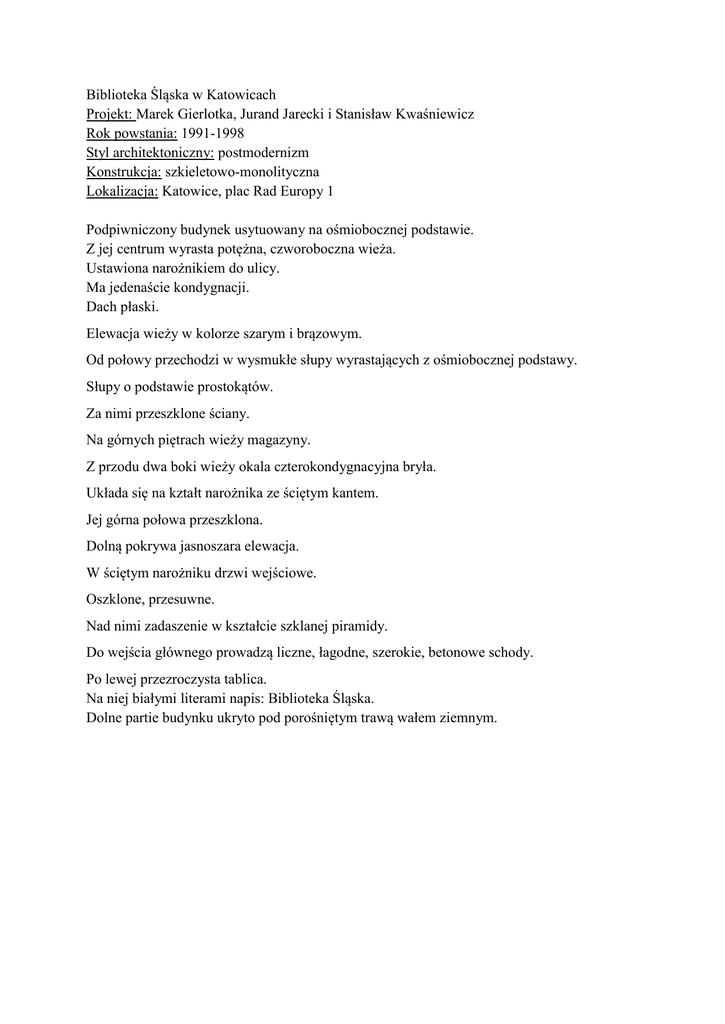 Biblioteka Śląska w Katowicach
Projekt: Marek Gierlotka, Jurand Jarecki i Stanisław Kwaśniewicz
Rok powstania: 1991-1998
Styl architektoniczny: postmodernizm
Konstrukcja: szkieletowo-monolityczna
Lokalizacja: Katowice, plac Rad Europy 1

Podpiwniczony budynek usytuowany na ośmiobocznej podstawie.
Z jej centrum wyrasta potężna, czworoboczna wieża.
Ustawiona narożnikiem do ulicy.
Ma jedenaście kondygnacji.
Dach płaski.

Elewacja wieży w kolorze szarym i brązowym.

Od połowy przechodzi w wysmukłe słupy wyrastających z ośmiobocznej podstawy.

Słupy o podstawie prostokątów.

Za nimi przeszklone ściany.

Na górnych piętrach wieży magazyny.

Z przodu dwa boki wieży okala czterokondygnacyjna bryła.

Układa się na kształt narożnika ze ściętym kantem.

Jej górna połowa przeszklona.

Dolną pokrywa jasnoszara elewacja.

W ściętym narożniku drzwi wejściowe.

Oszklone, przesuwne.

Nad nimi zadaszenie w kształcie szklanej piramidy.

Do wejścia głównego prowadzą liczne, łagodne, szerokie, betonowe schody.

Po lewej przezroczysta tablica.
Na niej białymi literami napis: Biblioteka Śląska.
Dolne partie budynku ukryto pod porośniętym trawą wałem ziemnym.